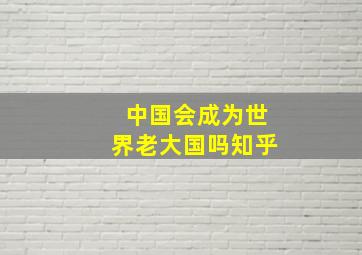 中国会成为世界老大国吗知乎